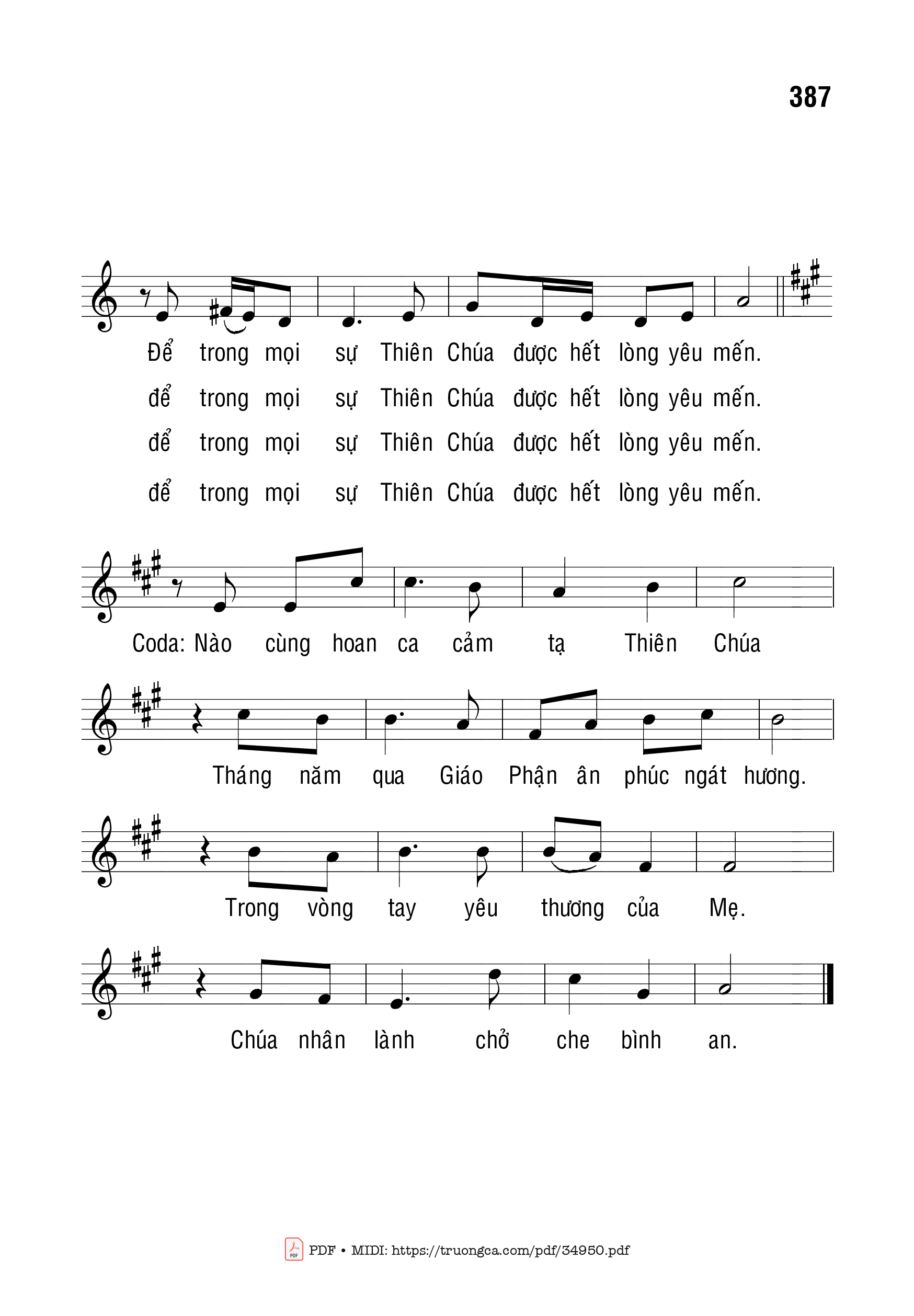 387

Để trong mọi sự Thiên Chúa được hết lòng yêu mến.
để trong mọi sự Thiên Chúa được hết lòng yêu mến.
để trong mọi sự Thiên Chúa được hết lòng yêu mến.
để trong mọi sự Thiên Chúa được hết lòng yêu mến.

Coda: Nào cùng hoan ca cảm tạ Thiên Chúa

Tháng năm qua Giáo Phận ân phúc ngát hương.

Trong vòng tay yêu thương của Mẹ.

Chúa nhân lành chở che bình an.

PDF • MIDI: https://truongca.com/pdf/34950.pdf